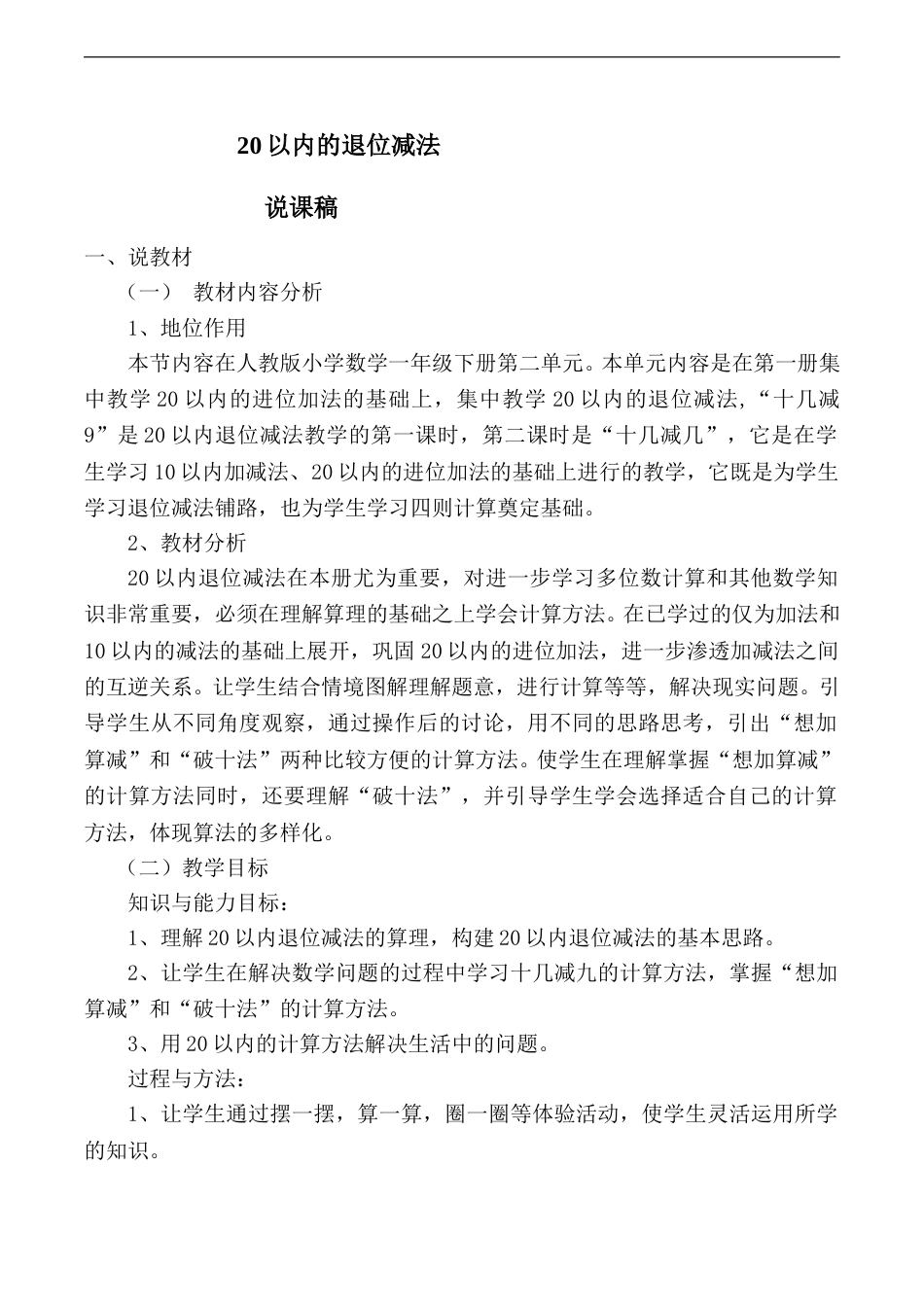 20 以内的退位减法

说课稿

一、说教材

（一） 教材内容分析

1、地位作用

本节内容在人教版小学数学一年级下册第二单元。本单元内容是在第一册集中教学 20 以内的进位加法的基础上，集中教学 20 以内的退位减法，“十几减 9”是 20 以内退位减法教学的第一课时，第二课时是“十几减几”，它是在学生学习 10 以内加减法、20 以内的进位加法的基础上进行的教学，它既是为学生学习退位减法铺路，也为学生学习四则计算奠定基础。

2、教材分析

20 以内退位减法在本册尤为重要，对进一步学习多位数计算和其他数学知识非常重要，必须在理解算理的基础之上学会计算方法。在已学过的仅为加法和 10 以内的减法的基础上展开，巩固 20 以内的进位加法，进一步渗透加减法之间的互逆关系。让学生结合情境图解理解题意，进行计算等等，解决现实问题。引导学生从不同角度观察，通过操作后的讨论，用不同的思路思考，引出“想加算减”和“破十法”两种比较方便的计算方法。使学生在理解掌握“想加算减”的计算方法同时，还要理解“破十法”，并引导学生学会选择适合自己的计算方法，体现算法的多样化。

（二）教学目标

知识与能力目标：

1、理解 20 以内退位减法的算理，构建 20 以内退位减法的基本思路。

2、让学生在解决数学问题的过程中学习十几减九的计算方法，掌握“想加算减”和“破十法”的计算方法。

3、用 20 以内的计算方法解决生活中的问题。

过程与方法：

1、让学生通过摆一摆，算一算，圈一圈等体验活动，使学生灵活运用所学的知识。